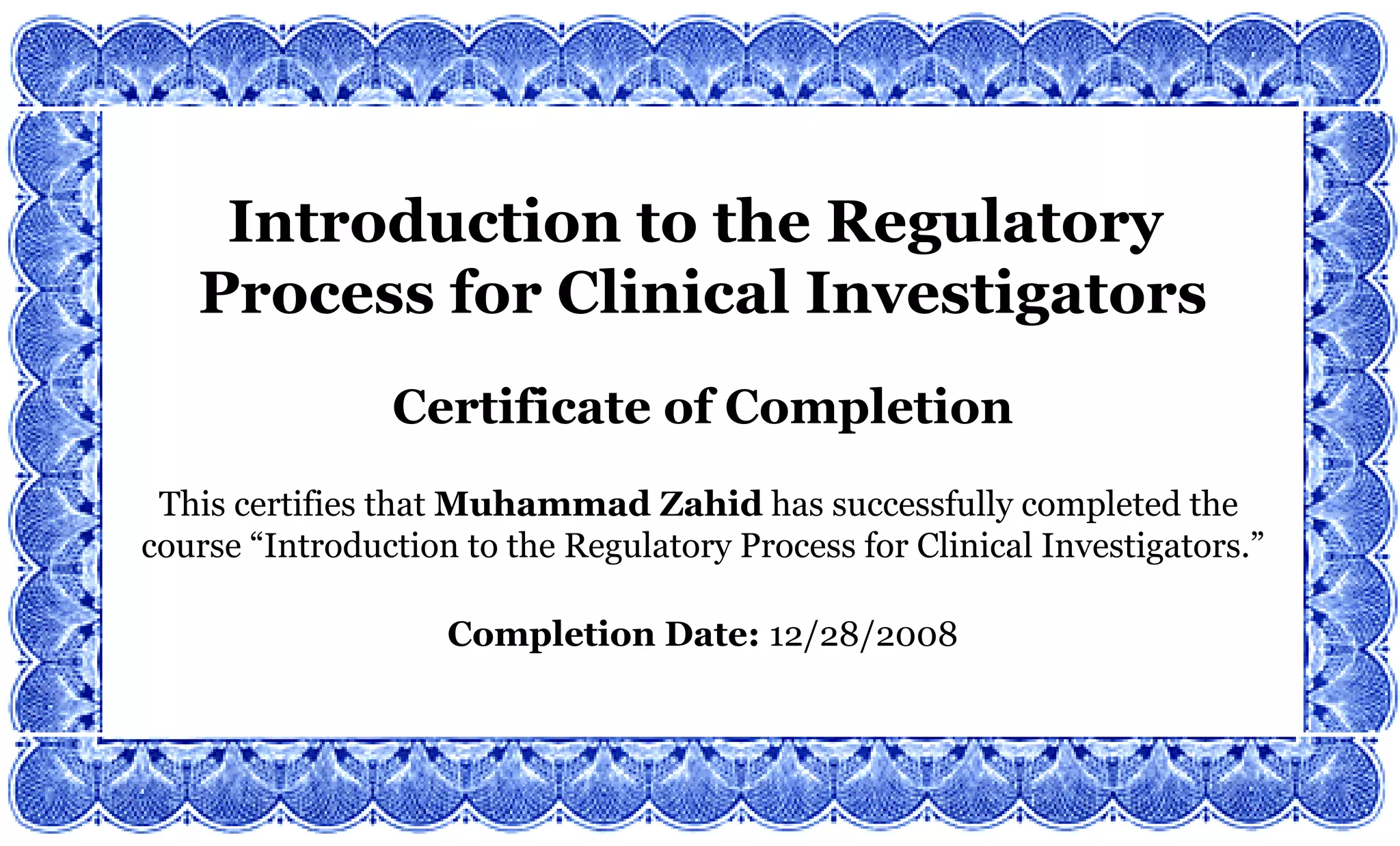 Introduction to the Regulatory Process for Clinical Investigators

Certificate of Completion

This certifies that Muhammad Zahid has successfully completed the course “Introduction to the Regulatory Process for Clinical Investigators.”

Completion Date: 12/28/2008